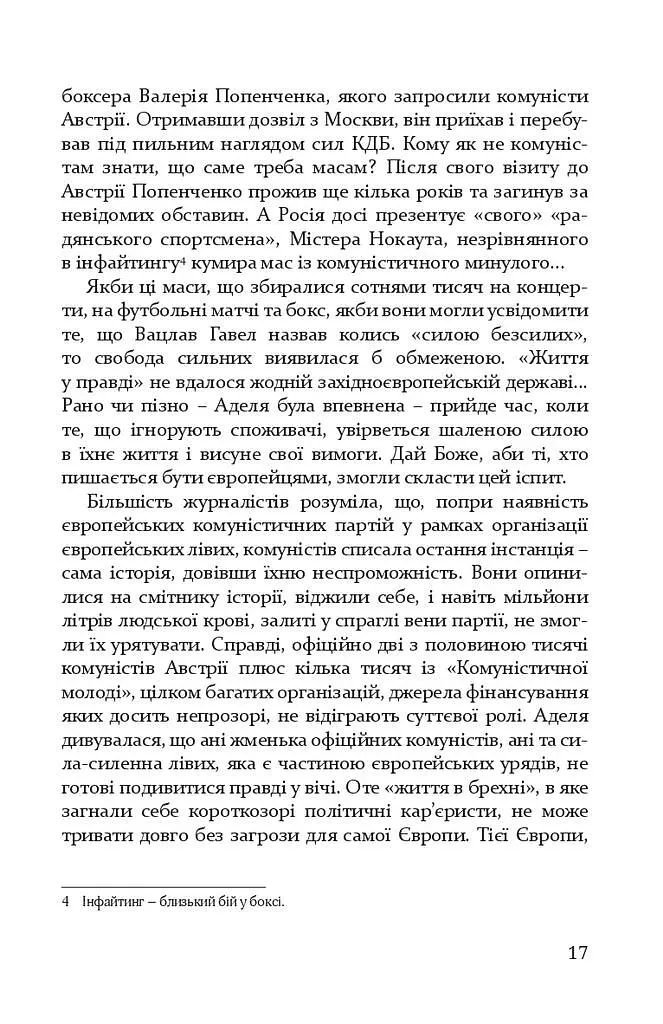 боксера Валерія Попенченка, якого запросили комуністи Австрії. Отримавши дозвіл з Москви, він приїхав і перебував під пильним наглядом сил КДБ. Кому як не комуністам знати, що саме треба масам? Після свого візиту до Австрії Попенченко прожив ще кілька років та загинув за невідомих обставин. А Росія досі презентує «свого» «радянського спортсмена», Містера Нокаута, незрівнянного в інфайтингу$^{4}$ кумира мас із комуністичного минулого...

Якби ці маси, що збиралися сотнями тисяч на концерти, на футбольні матчі та бокс, якби вони могли усвідомити те, що Вацлав Гавел назвав колись «силою безсилих», то свобода сильних виявилася б обмеженою. «Життя у правді» не вдалося жодній західноєвропейській державі... Рано чи пізно – Аделя була впевнена – прийде час, коли те, що ігнорують споживачі, увірветься шаленою силою в їхнє життя і висуне свої вимоги. Дай Боже, аби ті, хто пишається бути європейцями, змогли скласти цей іспит.

Більшість журналістів розуміла, що, попри наявність європейських комуністичних партій у рамках організації європейських лівих, комуністів списала остання інстанція – сама історія, довівши їхню неспроможність. Вони опинилися на смітнику історії, віджили себе, і навіть мільйони літрів людської крові, залиті у спраглі вени партії, не змогли їх урятувати. Справді, офіційно дві з половиною тисячі комуністів Австрії плюс кілька тисяч із «Комуністичної молоді», цілком багатих організацій, джерела фінансування яких досить непрозорі, не відіграють суттєвої ролі. Аделя дивувалася, що ані жменька офіційних комуністів, ані та сила-силенна лівих, яка є частиною європейських урядів, не готові подивитися правді у вічі. Оте «життя в брехні», в яке загнали себе короткозорі політичні кар'єристи, не може тривати довго без загрози для самої Європи. Тієї Європи,

4 Інфайтинг – близький бій у боксі.

17